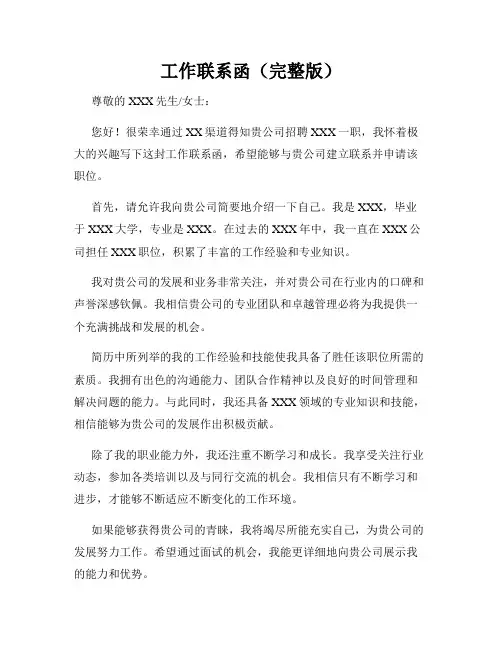 工作联系函（完整版）

尊敬的 XXX 先生/女士：

您好！很荣幸通过 XX 渠道得知贵公司招聘 XXX 一职，我怀着极大的兴趣写下这封工作联系函，希望能够与贵公司建立联系并申请该职位。

首先，请允许我向贵公司简要地介绍一下自己。我是 XXX，毕业于 XXX 大学，专业是 XXX。在过去的 XXX 年中，我一直在 XXX 公司担任 XXX 职位，积累了丰富的工作经验和专业知识。

我对贵公司的发展和业务非常关注，并对贵公司在行业内的口碑和声誉深感钦佩。我相信贵公司的专业团队和卓越管理必将为我提供一个充满挑战和发展的机会。

简历中所列举的我的工作经验和技能使我具备了胜任该职位所需的素质。我拥有出色的沟通能力、团队合作精神以及良好的时间管理和解决问题的能力。与此同时，我还具备 XXX 领域的专业知识和技能，相信能够为贵公司的发展作出积极贡献。

除了我的职业能力外，我还注重不断学习和成长。我享受关注行业动态，参加各类培训以及与同行交流的机会。我相信只有不断学习和进步，才能够不断适应不断变化的工作环境。

如果能够获得贵公司的青睐，我将竭尽所能充实自己，为贵公司的发展努力工作。希望通过面试的机会，我能更详细地向贵公司展示我的能力和优势。